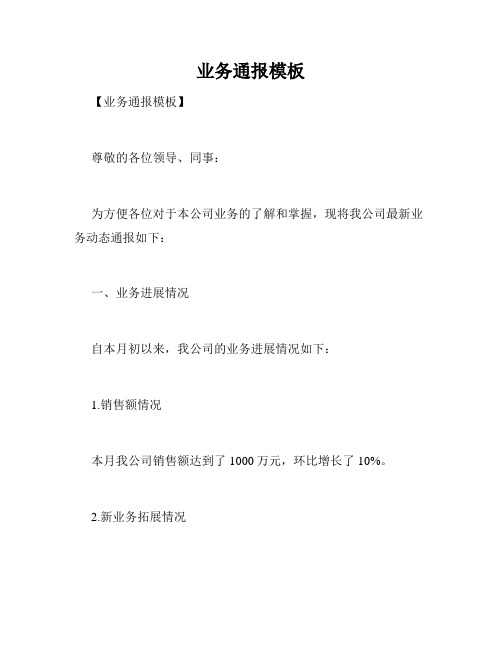 业务通报模板

【业务通报模板】

尊敬的各位领导、同事：

为方便各位对于本公司业务的了解和掌握，现将我公司最新业务动态通报如下：

一、业务进展情况

自本月初以来，我公司的业务进展情况如下：

1.销售额情况

本月我公司销售额达到了 1000 万元，环比增长了 10%。

2.新业务拓展情况